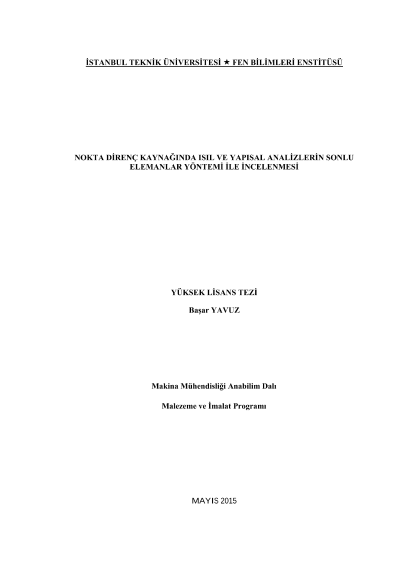 İSTANBUL TEKNİK ÜNİVERSİTESİ ★ FEN BİLİMLERİ ENSTİTÜSÜ

NOKTA DİRENÇ KAYNAĞINDA ISIL VE YAPISAL ANALİZLERİN SONLU ELEMANLAR YÖNTEMİ İLE İNCELENMESİ

YÜKSEK LİSANS TEZİ

Başar YAVUZ

Makina Mühendisliği Anabilim Dalı

Malezeme ve İmalat Programı

MAYIS 2015